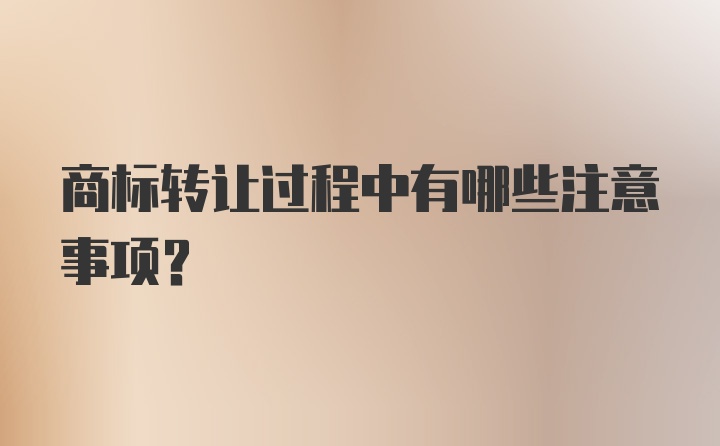 商标转让过程中有哪些注意事项?